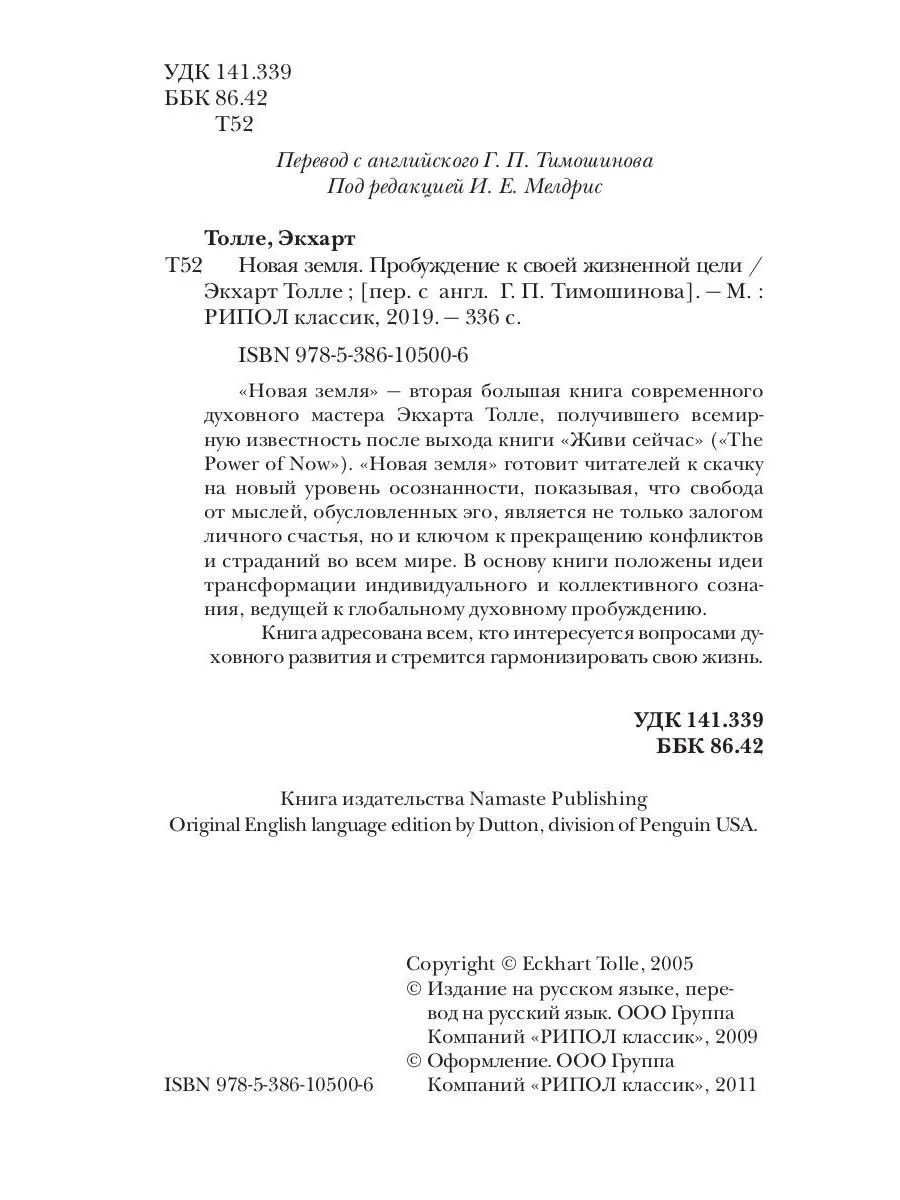 УДК 141.339
ББК 86.42
Т52

Перевод с английского Г. П. Тимошинова
Под редакцией И. Е. Мелдрис

Толле, Экхарт

Т52 Новая земля. Пробуждение к своей жизненной цели / Экхарт Толле ; [пер. с англ. Г. П. Тимошинова]. — М. : РИПОЛ классик, 2019. — 336 с.

ISBN 978-5-386-10500-6

«Новая земля» — вторая большая книга современного духовного мастера Экхарта Толле, получившего всемирную известность после выхода книги «Живи сейчас» («The Power of Now»). «Новая земля» готовит читателей к скачку на новый уровень осознанности, показывая, что свобода от мыслей, обусловленных эго, является не только залогом личного счастья, но и ключом к прекращению конфликтов и страданий во всем мире. В основу книги положены идеи трансформации индивидуального и коллективного сознания, ведущей к глобальному духовному пробуждению.

Книга адресована всем, кто интересуется вопросами духовного развития и стремится гармонизировать свою жизнь.

УДК 141.339
ББК 86.42

Книга издательства Namaste Publishing
Original English language edition by Dutton, division of Penguin USA.

Copyright © Eckhart Tolle, 2005
© Издание на русском языке, перевод на русский язык. ООО Группа Компаний «РИПОЛ классик», 2009
© Оформление. ООО Группа Компаний «РИПОЛ классик», 2011

ISBN 978-5-386-10500-6